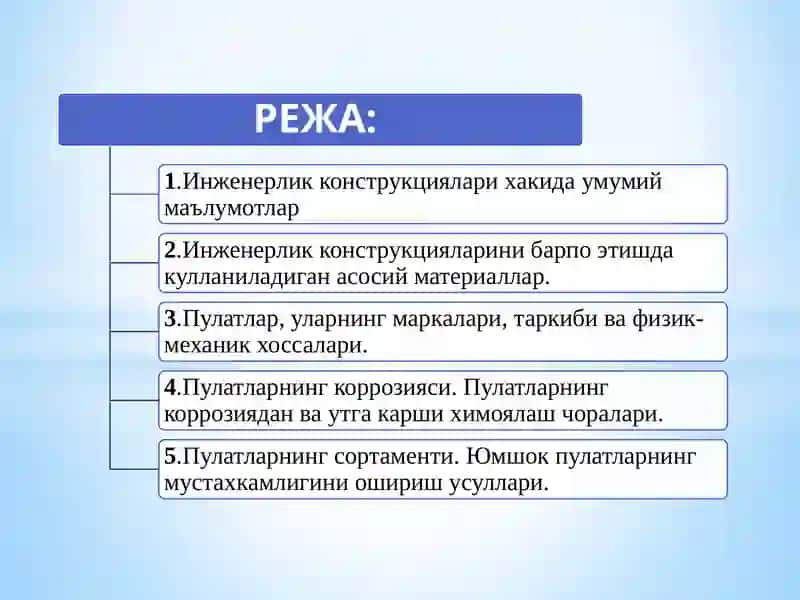 РЕЖА:

1.Инженерлик конструкциялари хакида умумий маълумотлар

2.Инженерлик конструкцияларини барпо этишда кулланиладиган асосий материаллар.

3.Пулатлар, уларнинг маркалари, таркиби ва физик-механик хоссалари.

4.Пулатларнинг коррозияси. Пулатларнинг коррозиядан ва утга карши химоялаш чоралари.

5.Пулатларнинг сортаменти. Юмшок пулатларнинг мустахкамлигини ошириш усуллари.